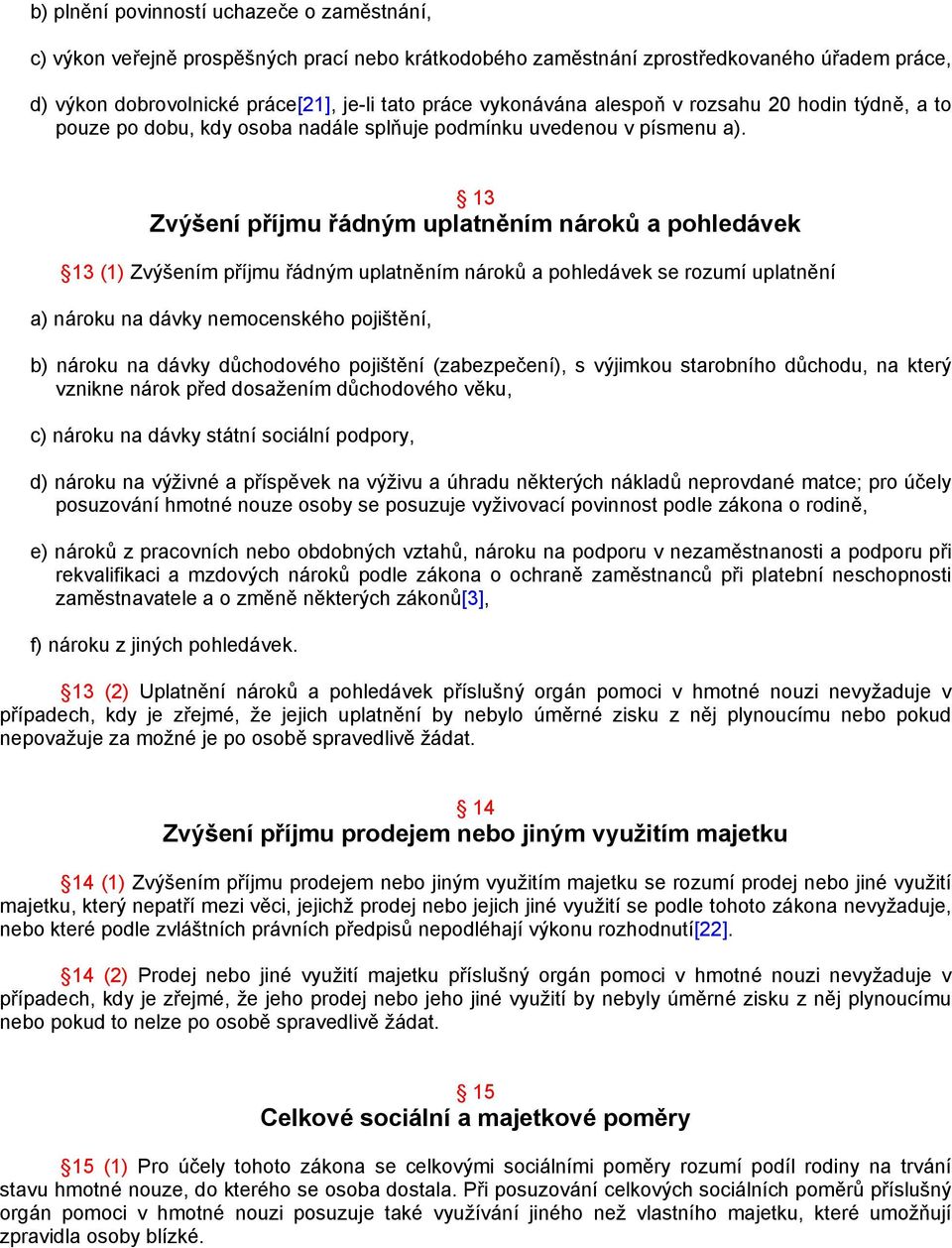 b) plnění povinností uchazeče o zaměstnání,

c) výkon veřejně prospěšných prací nebo krátkodobého zaměstnání zprostředkovaného úřadem práce,

d) výkon dobrovolnické práce[21], je-li tato práce vykonávána alespoň v rozsahu 20 hodin týdně, a to pouze po dobu, kdy osoba nadále splňuje podmínku uvedenou v písmenu a).

§ 13
Zvýšení příjmu řádným uplatněním nároků a pohledávek

§13 (1) Zvýšením příjmu řádným uplatněním nároků a pohledávek se rozumí uplatnění

a) nároku na dávky nemocenského pojištění,

b) nároku na dávky důchodového pojištění (zabezpečení), s výjimkou starobního důchodu, na který vznikne nárok před dosažením důchodového věku,

c) nároku na dávky státní sociální podpory,

d) nároku na výživné a příspěvek na výživu a úhradu některých nákladů neprovdané matce; pro účely posuzování hmotné nouze osoby se posuzuje vyživovací povinnost podle zákona o rodině,

e) nároků z pracovních nebo obdobných vztahů, nároku na podporu v nezaměstnanosti a podporu při rekvalifikaci a mzdových nároků podle zákona o ochraně zaměstnanců při platební neschopnosti zaměstnavatele a o změně některých zákonů[3],

f) nároku z jiných pohledávek.

§13 (2) Uplatnění nároků a pohledávek příslušný orgán pomoci v hmotné nouzi nevyžaduje v případech, kdy je zřejmé, že jejich uplatnění by nebylo úměrné zisku z něj plynoucímu nebo pokud nepovažuje za možné je po osobě spravedlivě žádat.

§ 14
Zvýšení příjmu prodejem nebo jiným využitím majetku

§14 (1) Zvýšením příjmu prodejem nebo jiným využitím majetku se rozumí prodej nebo jiné využití majetku, který nepatří mezi věci, jejichž prodej nebo jejich jiné využití se podle tohoto zákona nevyžaduje, nebo které podle zvláštních právních předpisů nepodléhají výkonu rozhodnutí[22].

§14 (2) Prodej nebo jiné využití majetku příslušný orgán pomoci v hmotné nouzi nevyžaduje v případech, kdy je zřejmé, že jeho prodej nebo jeho jiné využití by nebyly úměrné zisku z něj plynoucímu nebo pokud to nelze po osobě spravedlivě žádat.

§ 15
Celkové sociální a majetkové poměry

§15 (1) Pro účely tohoto zákona se celkovými sociálními poměry rozumí podíl rodiny na trvání stavu hmotné nouze, do kterého se osoba dostala. Při posuzování celkových sociálních poměrů příslušný orgán pomoci v hmotné nouzi posuzuje také využívání jiného než vlastního majetku, které umožňují zpravidla osoby blízké.